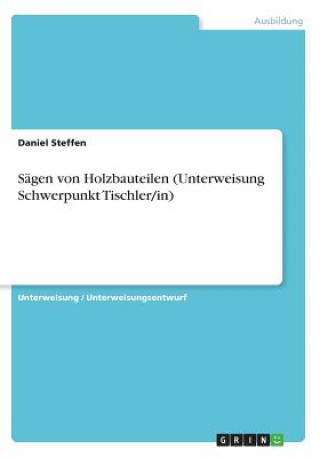 Ausbildung

Daniel Steffen

Sägen von Holzbauteilen (Unterweisung Schwerpunkt Tischler/in)

Unterweisung / Unterweisungsentwurf

GRIN